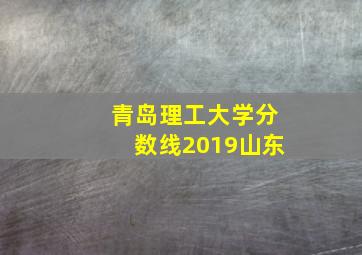 青岛理工大学分数线2019山东